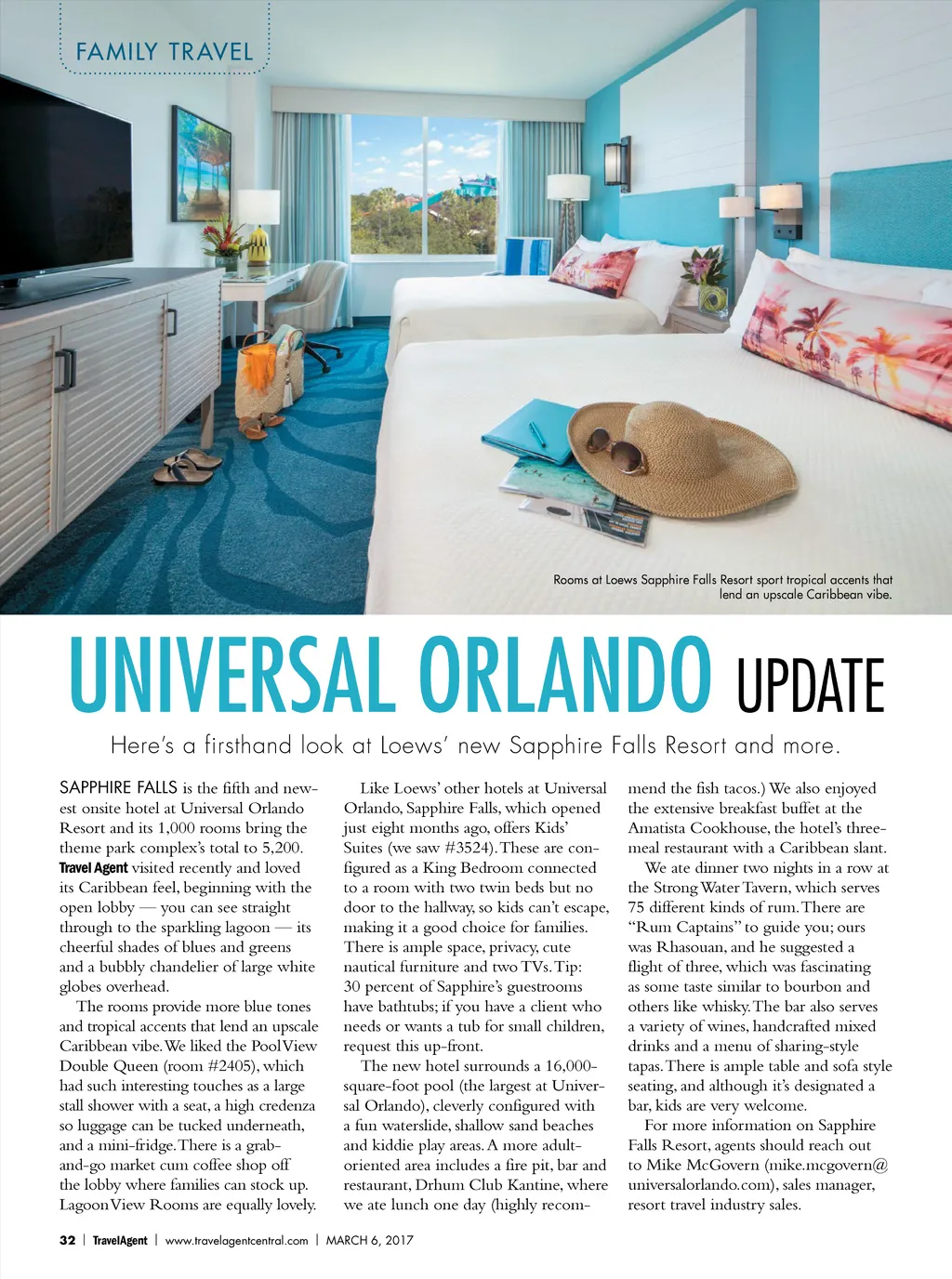 FAMILY TRAVEL

Rooms at Loews Sapphire Falls Resort sport tropical accents that lend an upscale Caribbean vibe.

UNIVERSAL ORLANDO UPDATE

Here's a firsthand look at Loews' new Sapphire Falls Resort and more.

SAPPHIRE FALLS is the fifth and newest onsite hotel at Universal Orlando Resort and its 1,000 rooms bring the theme park complex's total to 5,200. Travel Agent visited recently and loved its Caribbean feel, beginning with the open lobby — you can see straight through to the sparkling lagoon — its cheerful shades of blues and greens and a bubbly chandelier of large white globes overhead.

The rooms provide more blue tones and tropical accents that lend an upscale Caribbean vibe. We liked the Pool View Double Queen (room #2405), which had such interesting touches as a large stall shower with a seat, a high credenza so luggage can be tucked underneath, and a mini-fridge. There is a grab-and-go market cum coffee shop off the lobby where families can stock up. Lagoon View Rooms are equally lovely.

Like Loews' other hotels at Universal Orlando, Sapphire Falls, which opened just eight months ago, offers Kids' Suites (we saw #3524). These are configured as a King Bedroom connected to a room with two twin beds but no door to the hallway, so kids can't escape, making it a good choice for families. There is ample space, privacy, cute nautical furniture and two TVs. Tip: 30 percent of Sapphire's guestrooms have bathtubs; if you have a client who needs or wants a tub for small children, request this up-front.

The new hotel surrounds a 16,000-square-foot pool (the largest at Universal Orlando), cleverly configured with a fun waterslide, shallow sand beaches and kiddie play areas. A more adult-oriented area includes a fire pit, bar and restaurant, Drhum Club Kantine, where we ate lunch one day (highly recommend the fish tacos.) We also enjoyed the extensive breakfast buffet at the Amatista Cookhouse, the hotel's three-meal restaurant with a Caribbean slant.

We ate dinner two nights in a row at the Strong Water Tavern, which serves 75 different kinds of rum. There are "Rum Captains" to guide you; ours was Rhasouan, and he suggested a flight of three, which was fascinating as some taste similar to bourbon and others like whisky. The bar also serves a variety of wines, handcrafted mixed drinks and a menu of sharing-style tapas. There is ample table and sofa style seating, and although it's designated a bar, kids are very welcome.

For more information on Sapphire Falls Resort, agents should reach out to Mike McGovern (mike.mcgovern@universalorlando.com), sales manager, resort travel industry sales.

32 | TravelAgent | www.travelagentcentral.com | MARCH 6, 2017